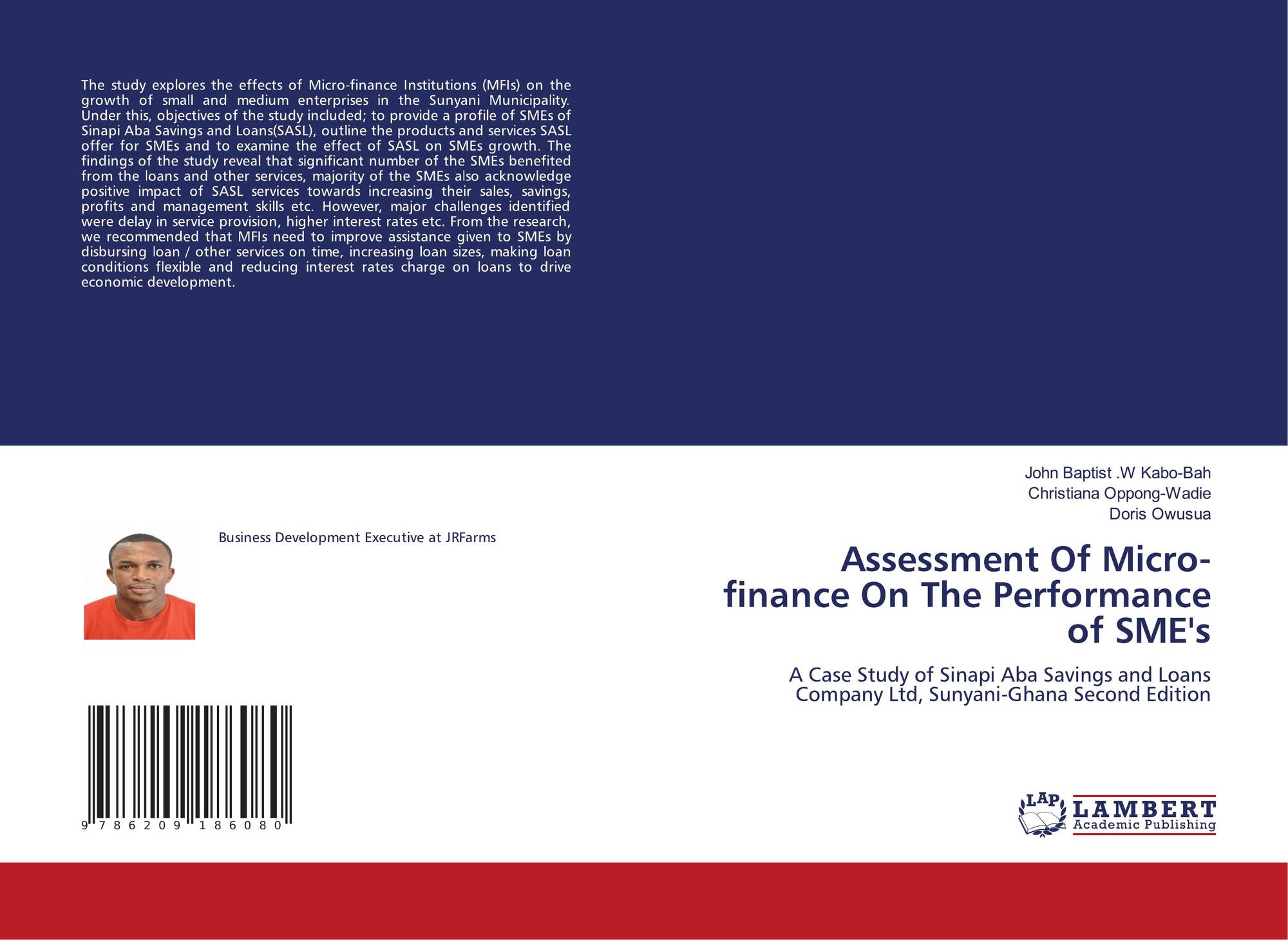 The study explores the effects of Micro-finance Institutions (MFIs) on the growth of small and medium enterprises in the Sunyani Municipality. Under this, objectives of the study included; to provide a profile of SMEs of Sinapi Aba Savings and Loans(SASL), outline the products and services SASL offer for SMEs and to examine the effect of SASL on SMEs growth. The findings of the study reveal that significant number of the SMEs benefited from the loans and other services, majority of the SMEs also acknowledge positive impact of SASL services towards increasing their sales, savings, profits and management skills etc. However, major challenges identified were delay in service provision, higher interest rates etc. From the research, we recommended that MFIs need to improve assistance given to SMEs by disbursing loan / other services on time, increasing loan sizes, making loan conditions flexible and reducing interest rates charge on loans to drive economic development.

Business Development Executive at JRFarms

9 786209 186080

John Baptist .W Kabo-Bah
Christiana Oppong-Wadie
Doris Owusua

Assessment Of Micro-finance On The Performance of SME's

A Case Study of Sinapi Aba Savings and Loans Company Ltd, Sunyani-Ghana Second Edition

LAP LAMBERT Academic Publishing